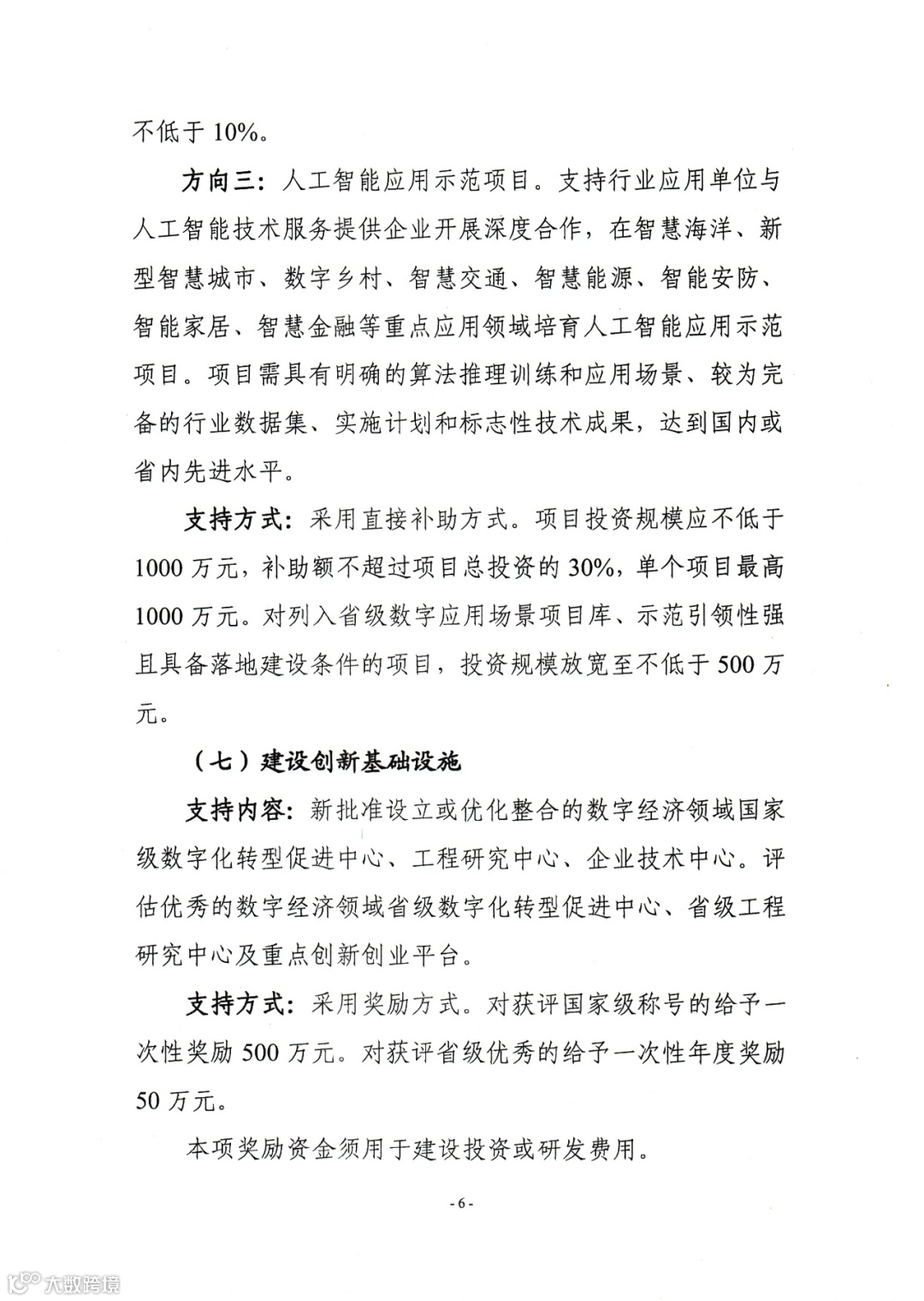 不低于 10%。

方向三：人工智能应用示范项目。支持行业应用单位与人工智能技术服务提供企业开展深度合作，在智慧海洋、新型智慧城市、数字乡村、智慧交通、智慧能源、智能安防、智能家居、智慧金融等重点应用领域培育人工智能应用示范项目。项目需具有明确的算法推理训练和应用场景、较为完备的行业数据集、实施计划和标志性技术成果，达到国内或省内先进水平。

支持方式：采用直接补助方式。项目投资规模应不低于 1000 万元，补助额不超过项目总投资的 30%，单个项目最高 1000 万元。对列入省级数字应用场景项目库、示范引领性强且具备落地建设条件的项目，投资规模放宽至不低于 500 万元。

（七）建设创新基础设施

支持内容：新批准设立或优化整合的数字经济领域国家级数字化转型促进中心、工程研究中心、企业技术中心。评估优秀的数字经济领域省级数字化转型促进中心、省级工程研究中心及重点创新创业平台。

支持方式：采用奖励方式。对获评国家级称号的给予一次性奖励 500 万元。对获评省级优秀的给予一次性年度奖励 50 万元。

本项奖励资金须用于建设投资或研发费用。

- 6 -

大数跨境